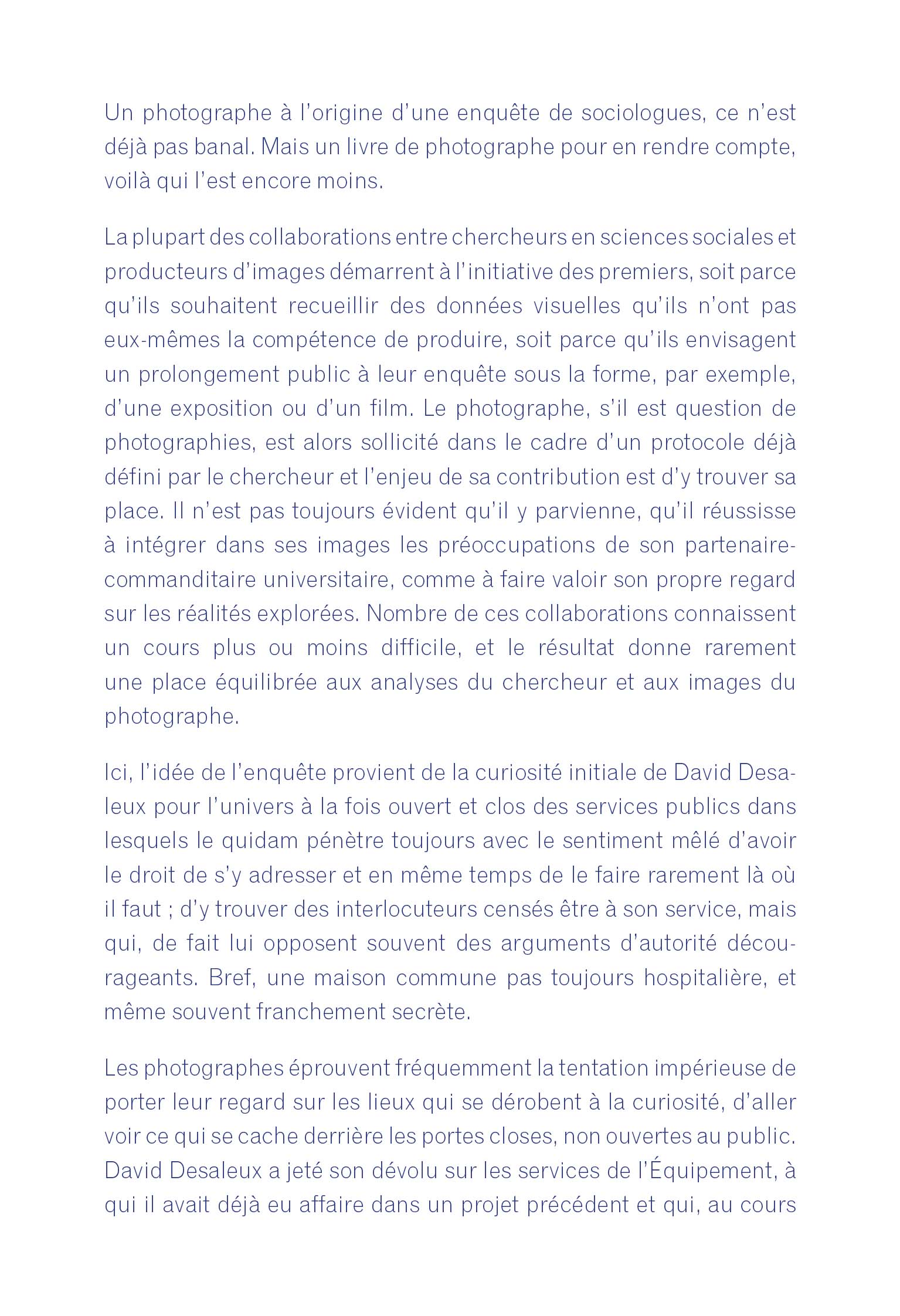 Un photographe à l'origine d'une enquête de sociologues, ce n'est déjà pas banal. Mais un livre de photographe pour en rendre compte, voilà qui l'est encore moins.

La plupart des collaborations entre chercheurs en sciences sociales et producteurs d'images démarrent à l'initiative des premiers, soit parce qu'ils souhaitent recueillir des données visuelles qu'ils n'ont pas eux-mêmes la compétence de produire, soit parce qu'ils envisagent un prolongement public à leur enquête sous la forme, par exemple, d'une exposition ou d'un film. Le photographe, s'il est question de photographies, est alors sollicité dans le cadre d'un protocole déjà défini par le chercheur et l'enjeu de sa contribution est d'y trouver sa place. Il n'est pas toujours évident qu'il y parvienne, qu'il réussisse à intégrer dans ses images les préoccupations de son partenaire-commanditaire universitaire, comme à faire valoir son propre regard sur les réalités explorées. Nombre de ces collaborations connaissent un cours plus ou moins difficile, et le résultat donne rarement une place équilibrée aux analyses du chercheur et aux images du photographe.

Ici, l'idée de l'enquête provient de la curiosité initiale de David Desaleux pour l'univers à la fois ouvert et clos des services publics dans lesquels le quidam pénètre toujours avec le sentiment mêlé d'avoir le droit de s'y adresser et en même temps de le faire rarement là où il faut ; d'y trouver des interlocuteurs censés être à son service, mais qui, de fait lui opposent souvent des arguments d'autorité décourageants. Bref, une maison commune pas toujours hospitalière, et même souvent franchement secrète.

Les photographes éprouvent fréquemment la tentation impérieuse de porter leur regard sur les lieux qui se dérobent à la curiosité, d'aller voir ce qui se cache derrière les portes closes, non ouvertes au public. David Desaleux a jeté son dévolu sur les services de l'Équipement, à qui il avait déjà eu affaire dans un projet précédent et qui, au cours